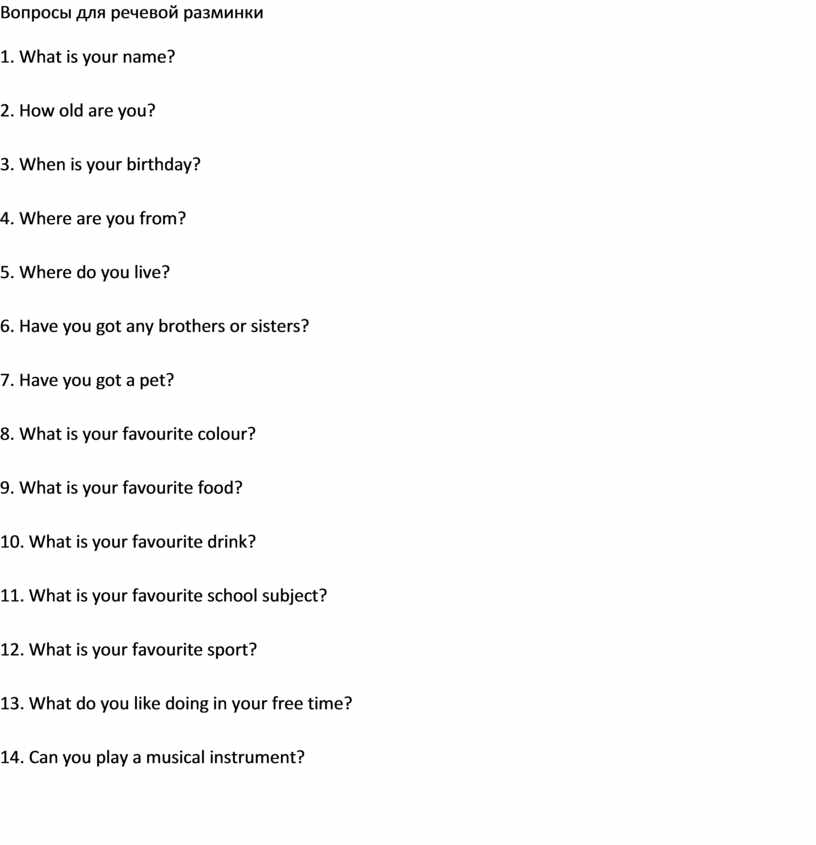 Вопросы для речевой разминки

1. What is your name?

2. How old are you?

3. When is your birthday?

4. Where are you from?

5. Where do you live?

6. Have you got any brothers or sisters?

7. Have you got a pet?

8. What is your favourite colour?

9. What is your favourite food?

10. What is your favourite drink?

11. What is your favourite school subject?

12. What is your favourite sport?

13. What do you like doing in your free time?

14. Can you play a musical instrument?